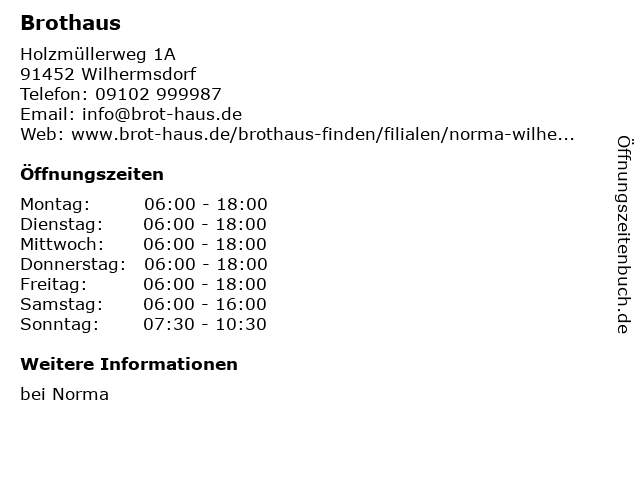 Brothaus

Holzmüllerweg 1A
91452 Wilhermsdorf
Telefon: 09102 999987
Email: info@brot-haus.de
Web: www.brot-haus.de/brothaus-finden/filialen/norma-wilhe...

Öffnungszeiten

Montag: 06:00 - 18:00
Dienstag: 06:00 - 18:00
Mittwoch: 06:00 - 18:00
Donnerstag: 06:00 - 18:00
Freitag: 06:00 - 18:00
Samstag: 06:00 - 16:00
Sonntag: 07:30 - 10:30

Weitere Informationen

bei Norma

Öffnungszeitenbuch.de